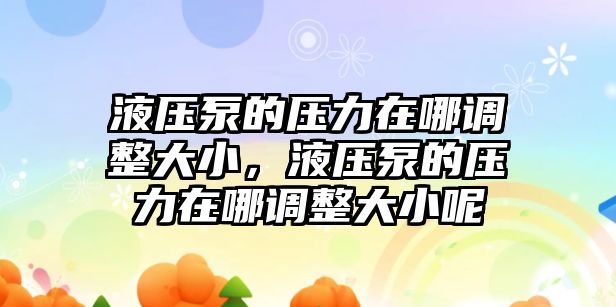 液压泵的压力在哪调整大小，液压泵的压力在哪调整大小呢